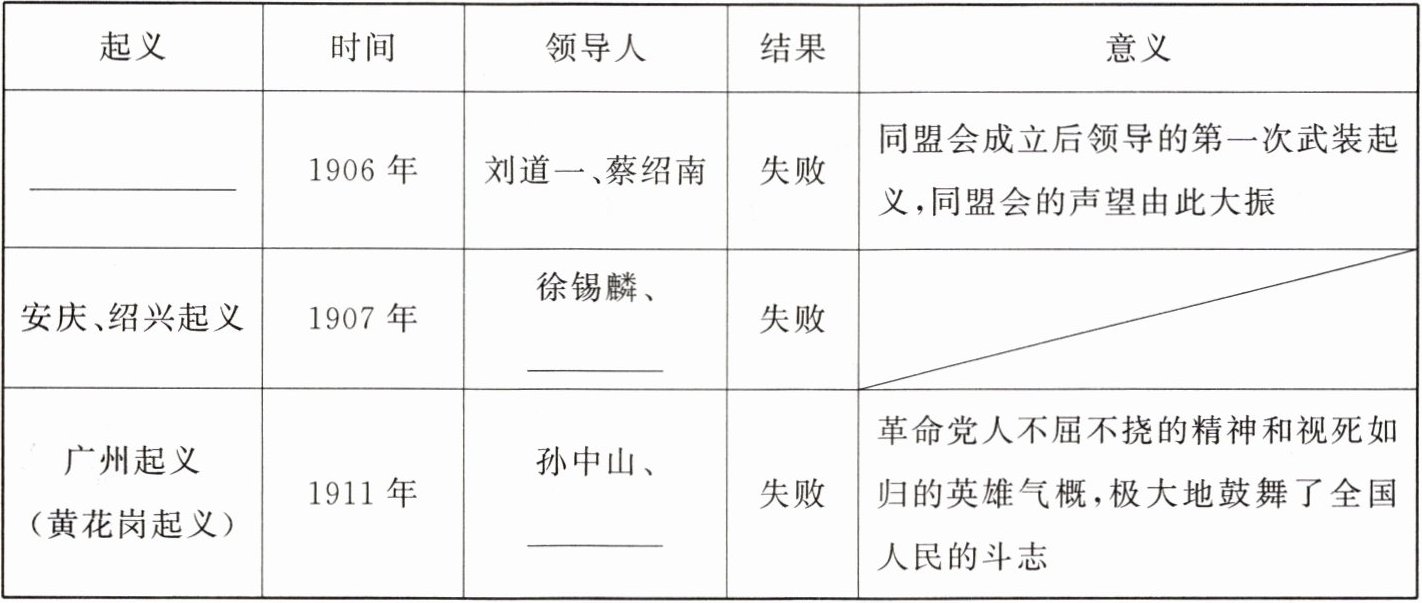 | 起义 | 时间 | 领导人 | 结果 | 意义 |
|---|---|---|---|---|
| ____ | 1906年 | 刘道一、蔡绍南 | 失败 | 同盟会成立后领导的第一次武装起义,同盟会的声望由此大振 |
| 安庆、绍兴起义 | 1907年 | 徐锡麟、____ | 失败 |  |
| 广州起义(黄花岗起义) | 1911年 | 孙中山、____ | 失败 | 革命党人不屈不挠的精神和视死如归的英雄气概,极大地鼓舞了全国人民的斗志 |